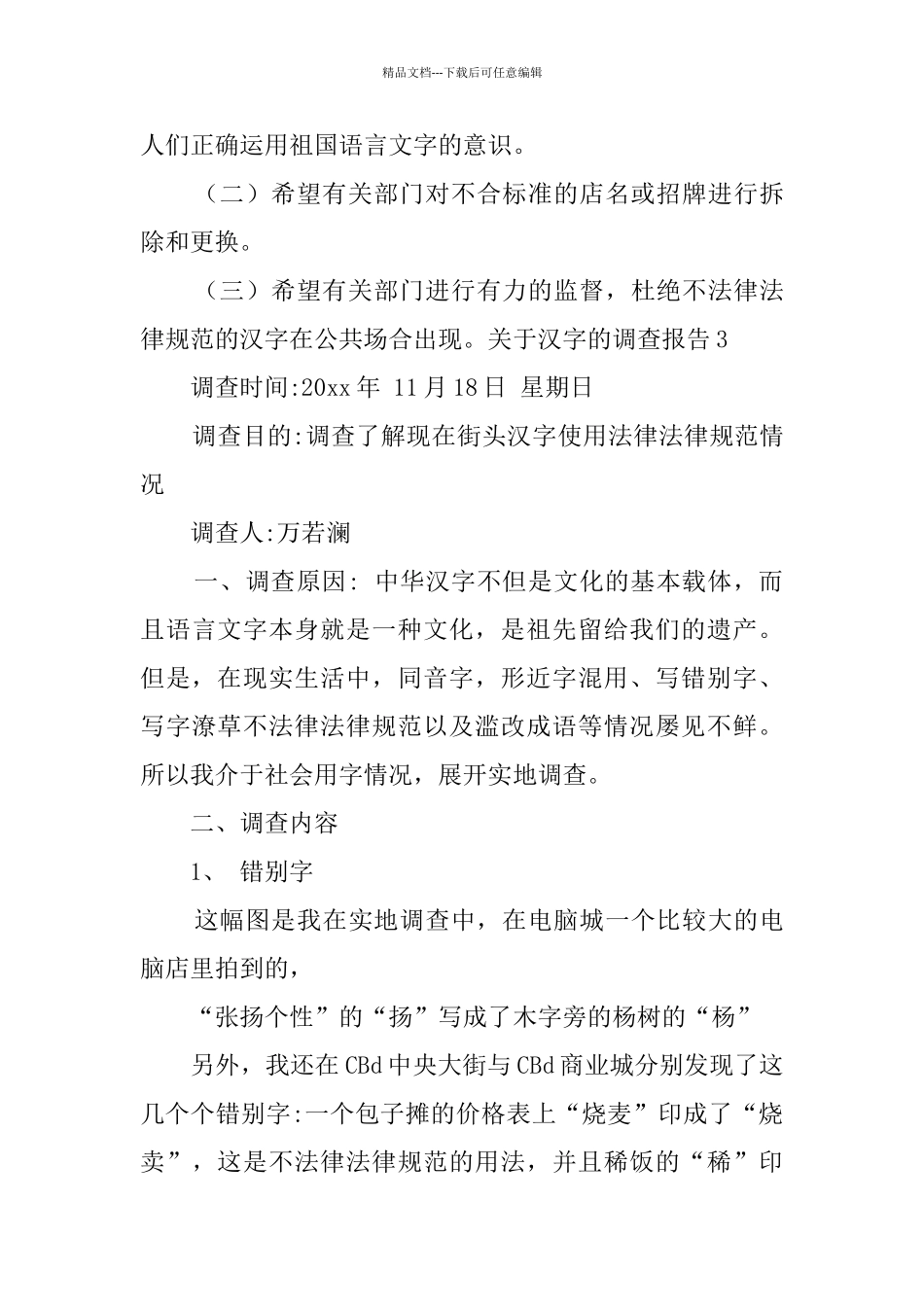 精品文档---下载后可任意编辑

人们正确运用祖国语言文字的意识。

（二）希望有关部门对不合标准的店名或招牌进行拆除和更换。

（三）希望有关部门进行有力的监督，杜绝不法律法律规范的汉字在公共场合出现。关于汉字的调查报告3

调查时间:20xx年 11月18日 星期日

调查目的:调查了解现在街头汉字使用法律法律规范情况

调查人:万若澜

一、调查原因: 中华汉字不但是文化的基本载体，而且语言文字本身就是一种文化，是祖先留给我们的遗产。但是，在现实生活中，同音字，形近字混用、写错别字、写字潦草不法律法律规范以及滥改成语等情况屡见不鲜。所以我介于社会用字情况，展开实地调查。

二、调查内容

1、 错别字

这幅图是我在实地调查中，在电脑城一个比较大的电脑店里拍到的，

“张扬个性”的“扬”写成了木字旁的杨树的“杨”

另外，我还在CBd中央大街与CBd商业城分别发现了这几个个错别字:一个包子摊的价格表上“烧麦”印成了“烧卖”，这是不法律法律规范的用法，并且稀饭的“稀”印